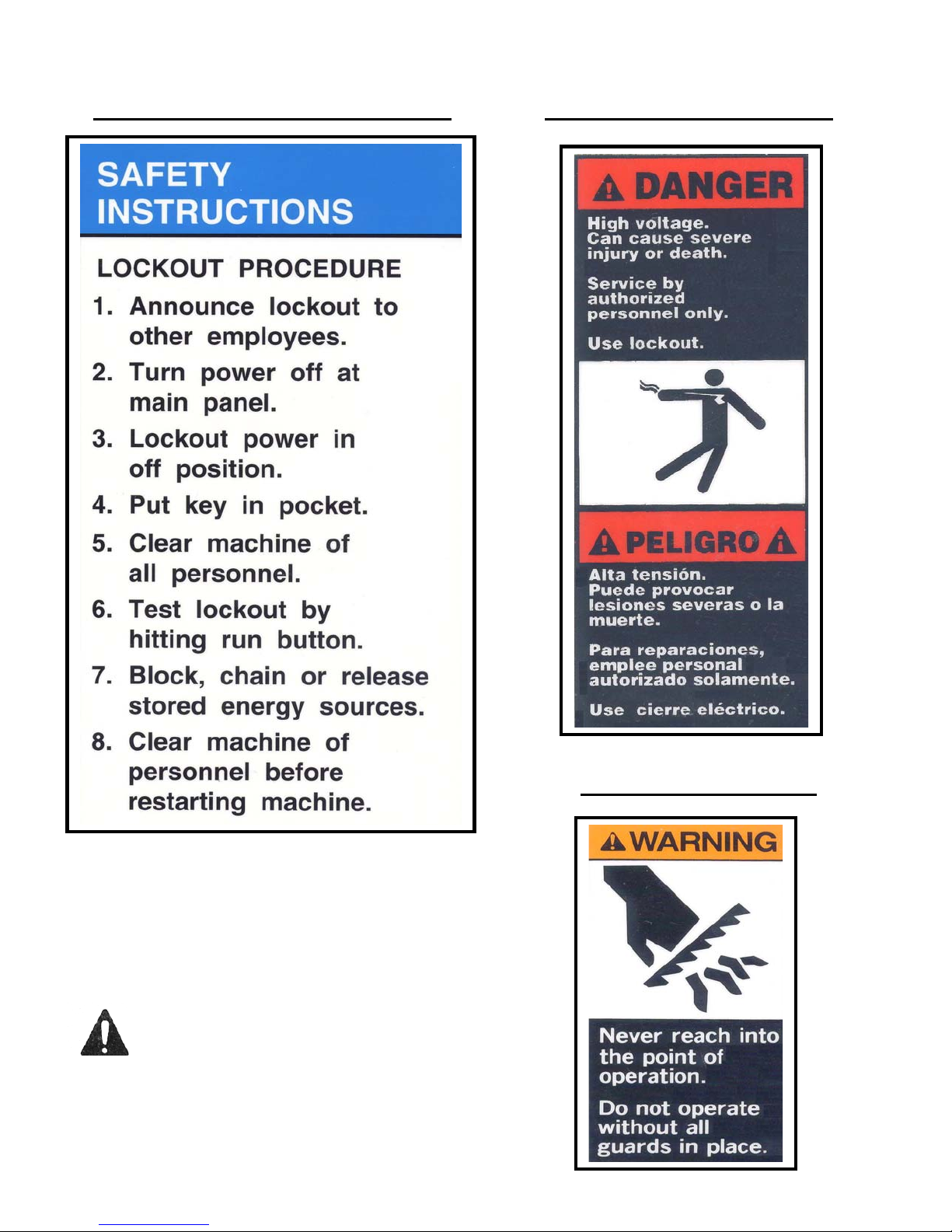 SAFETY INSTRUCTIONS

LOCKOUT PROCEDURE

1. Announce lockout to other employees.
2. Turn power off at main panel.
3. Lockout power in off position.
4. Put key in pocket.
5. Clear machine of all personnel.
6. Test lockout by hitting run button.
7. Block, chain or release stored energy sources.
8. Clear machine of personnel before restarting machine.

DANGER

High voltage. Can cause severe injury or death.

Service by authorized personnel only.

Use lockout.

PELIGRO

Alta tensión. Puede provocar lesiones severas o la muerte.

Para reparaciones, emplee personal autorizado solamente.

Use cierre eléctrico.

WARNING

Never reach into the point of operation.

Do not operate without all guards in place.